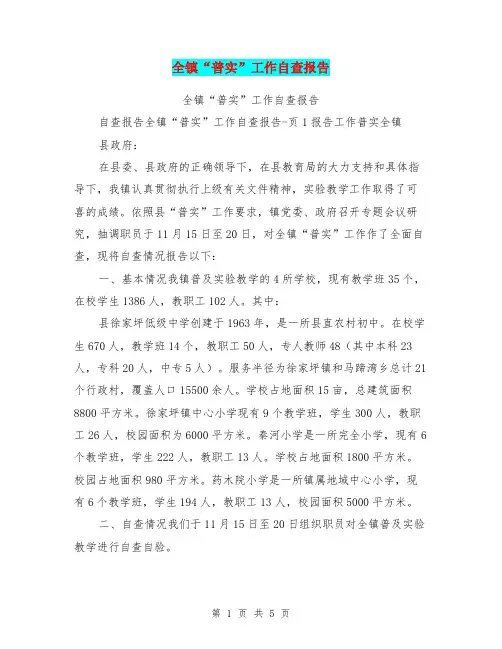 全镇“普实”工作自查报告

全镇“普实”工作自查报告

自查报告全镇“普实”工作自查报告-页1报告工作普实全镇

县政府：

在县委、县政府的正确领导下，在县教育局的大力支持和具体指导下，我镇认真贯彻执行上级有关文件精神，实验教学工作取得了可喜的成绩。依照县“普实”工作要求，镇党委、政府召开专题会议研究，抽调职员于11月15日至20日，对全镇“普实”工作作了全面自查，现将自查情况报告以下：

一、基本情况我镇普及实验教学的4所学校，现有教学班35个，在校学生1386人，教职工102人。其中：

县徐家坪低级中学创建于1963年，是一所县直农村初中。在校学生670人，教学班14个，教职工50人，专人教师48（其中本科23人，专科20人，中专5人）。服务半径为徐家坪镇和马蹄湾乡总计21个行政村，覆盖人口15500余人。学校占地面积15亩，总建筑面积8800平方米。徐家坪镇中心小学现有9个教学班，学生300人，教职工26人，校园面积为6000平方米。秦河小学是一所完全小学，现有6个教学班，学生222人，教职工13人。学校占地面积1800平方米。校园占地面积980平方米。药木院小学是一所镇属地域中心小学，现有6个教学班，学生194人，教职工13人，校园面积5000平方米。

二、自查情况我们于11月15日至20日组织职员对全镇普及实验教学进行自查自验。

第 1 页 共 5 页